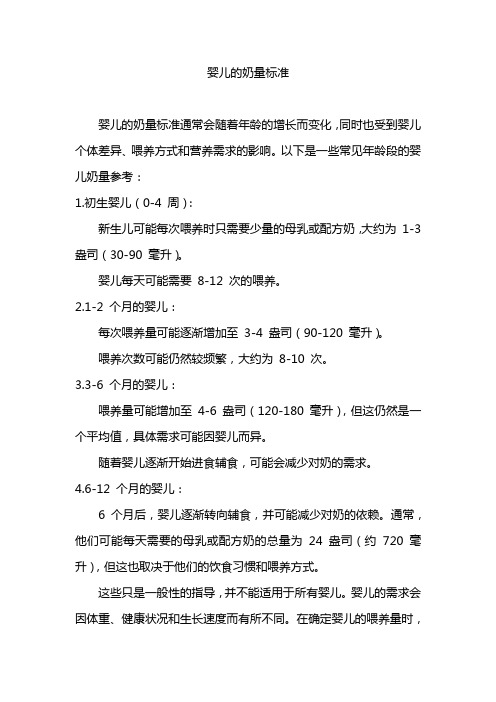 婴儿的奶量标准

婴儿的奶量标准通常会随着年龄的增长而变化，同时也受到婴儿个体差异、喂养方式和营养需求的影响。以下是一些常见年龄段的婴儿奶量参考：

1.初生婴儿（0-4 周）：

新生儿可能每次喂养时只需要少量的母乳或配方奶，大约为 1-3 盎司（30-90 毫升）。

婴儿每天可能需要 8-12 次的喂养。

2.1-2 个月的婴儿：

每次喂养量可能逐渐增加至 3-4 盎司（90-120 毫升）。

喂养次数可能仍然较频繁，大约为 8-10 次。

3.3-6 个月的婴儿：

喂养量可能增加至 4-6 盎司（120-180 毫升），但这仍然是一个平均值，具体需求可能因婴儿而异。

随着婴儿逐渐开始进食辅食，可能会减少对奶的需求。

4.6-12 个月的婴儿：

6 个月后，婴儿逐渐转向辅食，并可能减少对奶的依赖。通常，他们可能每天需要的母乳或配方奶的总量为 24 盎司（约 720 毫升），但这也取决于他们的饮食习惯和喂养方式。

这些只是一般性的指导，并不能适用于所有婴儿。婴儿的需求会因体重、健康状况和生长速度而有所不同。在确定婴儿的喂养量时，